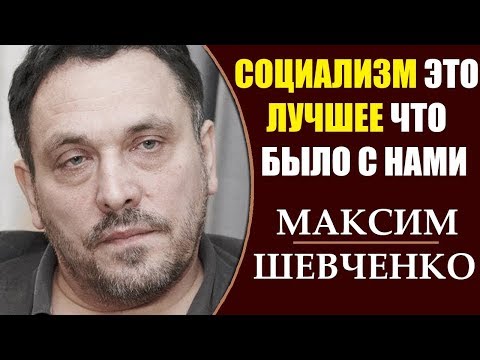 СОЦИАЛИЗМ ЭТО ЛУЧШЕЕ ЧТО БЫЛО С НАМИ

МАКСИМ
ШЕВЧЕНКО